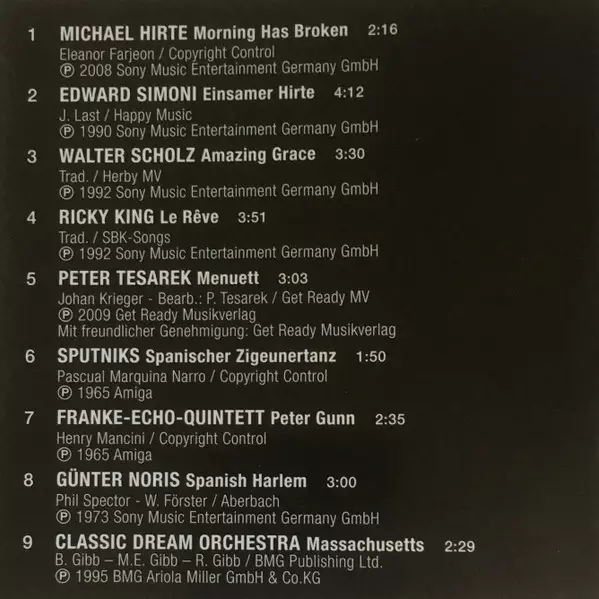 1 MICHAEL HIRTE Morning Has Broken 2:16
Eleanor Farjeon / Copyright Control
℗ 2008 Sony Music Entertainment Germany GmbH

2 EDWARD SIMONI Einsamer Hirte 4:12
J. Last / Happy Music
℗ 1990 Sony Music Entertainment Germany GmbH

3 WALTER SCHOLZ Amazing Grace 3:30
Trad. / Herby MV
℗ 1992 Sony Music Entertainment Germany GmbH

4 RICKY KING Le Rêve 3:51
Trad. / SBK-Songs
℗ 1992 Sony Music Entertainment Germany GmbH

5 PETER TESAREK Menuett 3:03
Johan Krieger - Bearb.: P. Tesarek / Get Ready MV
℗ 2009 Get Ready Musikverlag
Mit freundlicher Genehmigung: Get Ready Musikverlag

6 SPUTNIKS Spanischer Zigeunertanz 1:50
Pascual Marquina Narro / Copyright Control
℗ 1965 Amiga

7 FRANKE-ECHO-QUINTETT Peter Gunn 2:35
Henry Mancini / Copyright Control
℗ 1965 Amiga

8 GÜNTER NORIS Spanish Harlem 3:00
Phil Spector - W. Förster / Aberbach
℗ 1973 Sony Music Entertainment Germany GmbH

9 CLASSIC DREAM ORCHESTRA Massachusetts 2:29
B. Gibb – M.E. Gibb – R. Gibb / BMG Publishing Ltd.
℗ 1995 BMG Ariola Miller GmbH & Co.KG